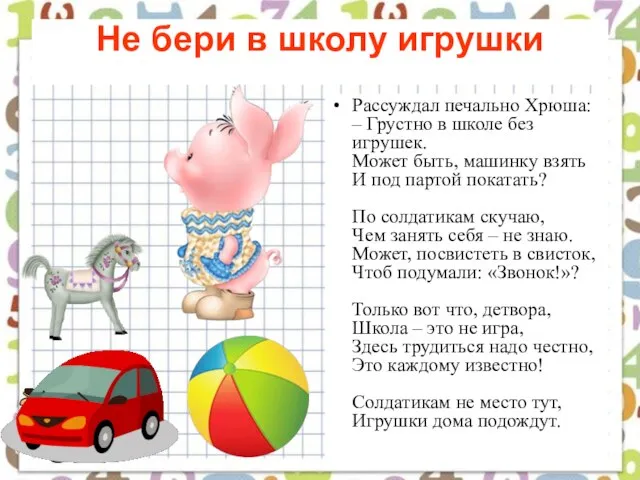 Не бери в школу игрушки

• Рассуждал печально Хрюша:
– Грустно в школе без игрушек.
Может быть, машинку взять
И под партой покатать?

По солдатикам скучаю,
Чем занять себя – не знаю.
Может, посвистеть в свисток,
Чтоб подумали: «Звонок!»?

Только вот что, детвора,
Школа – это не игра,
Здесь трудиться надо честно,
Это каждому известно!

Солдатикам не место тут,
Игрушки дома подождут.